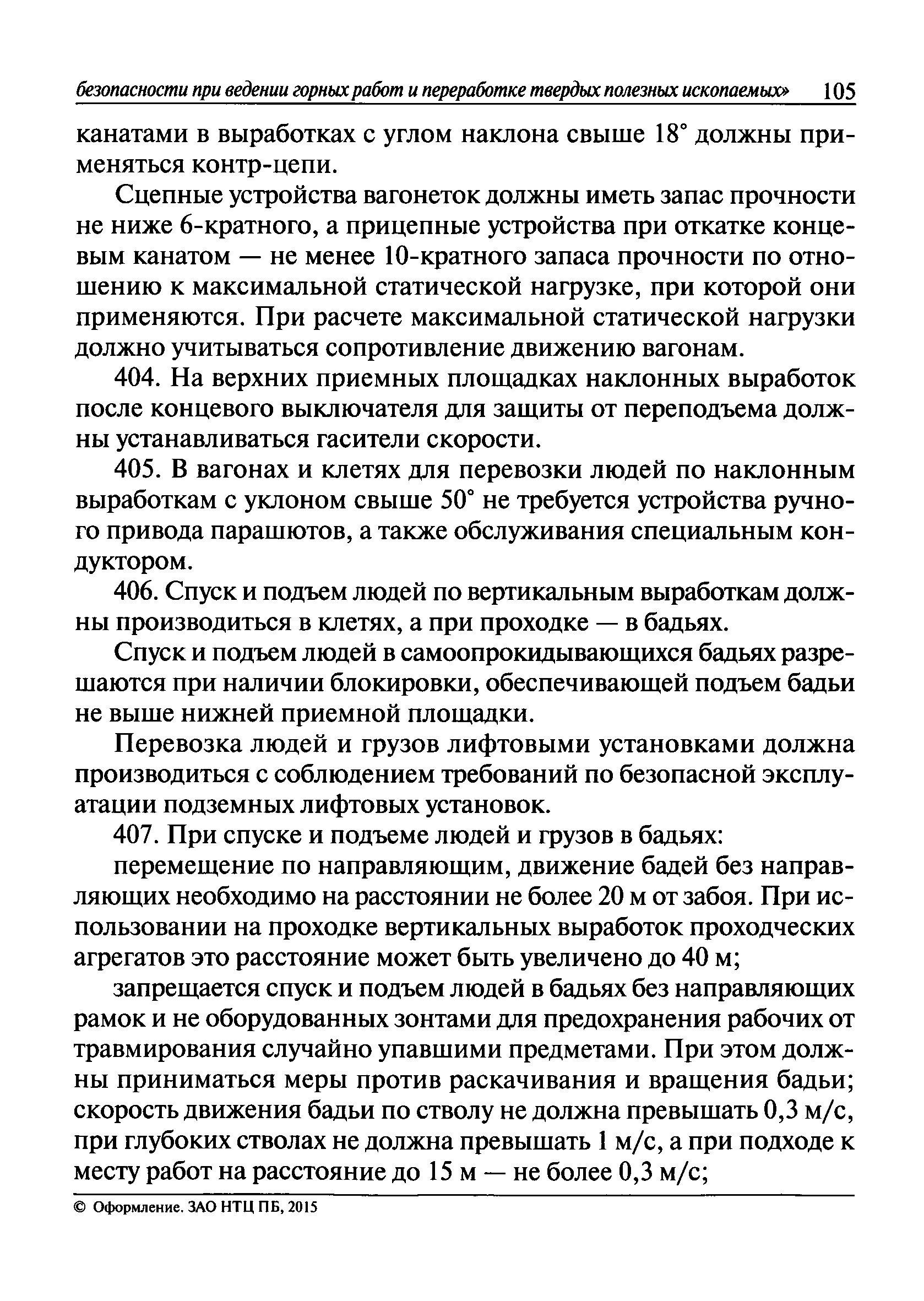 безопасности при ведении горных работ и переработке твердых полезных ископаемых» 105

канатами в выработках с углом наклона свыше 18° должны применяться контр-цепи.

Сцепные устройства вагонеток должны иметь запас прочности не ниже 6-кратного, а прицепные устройства при откатке концевым канатом — не менее 10-кратного запаса прочности по отношению к максимальной статической нагрузке, при которой они применяются. При расчете максимальной статической нагрузки должно учитываться сопротивление движению вагонам.

404. На верхних приемных площадках наклонных выработок после концевого выключателя для защиты от переподъема должны устанавливаться гасители скорости.

405. В вагонах и клетях для перевозки людей по наклонным выработкам с уклоном свыше 50° не требуется устройства ручного привода парашютов, а также обслуживания специальным кондуктором.

406. Спуск и подъем людей по вертикальным выработкам должны производиться в клетях, а при проходке — в бадьях.

Спуск и подъем людей в самоопрокидывающихся бадьях разрешаются при наличии блокировки, обеспечивающей подъем бадьи не выше нижней приемной площадки.

Перевозка людей и грузов лифтовыми установками должна производиться с соблюдением требований по безопасной эксплуатации подземных лифтовых установок.

407. При спуске и подъеме людей и грузов в бадьях:

перемещение по направляющим, движение бадей без направляющих необходимо на расстоянии не более 20 м от забоя. При использовании на проходке вертикальных выработок проходческих агрегатов это расстояние может быть увеличено до 40 м;

запрещается спуск и подъем людей в бадьях без направляющих рамок и не оборудованных зонтами для предохранения рабочих от травмирования случайно упавшими предметами. При этом должны приниматься меры против раскачивания и вращения бадьи; скорость движения бадьи по стволу не должна превышать 0,3 м/с, при глубоких стволах не должна превышать 1 м/с, а при подходе к месту работ на расстояние до 15 м — не более 0,3 м/с;

© Оформление. ЗАО НТЦ ПБ, 2015